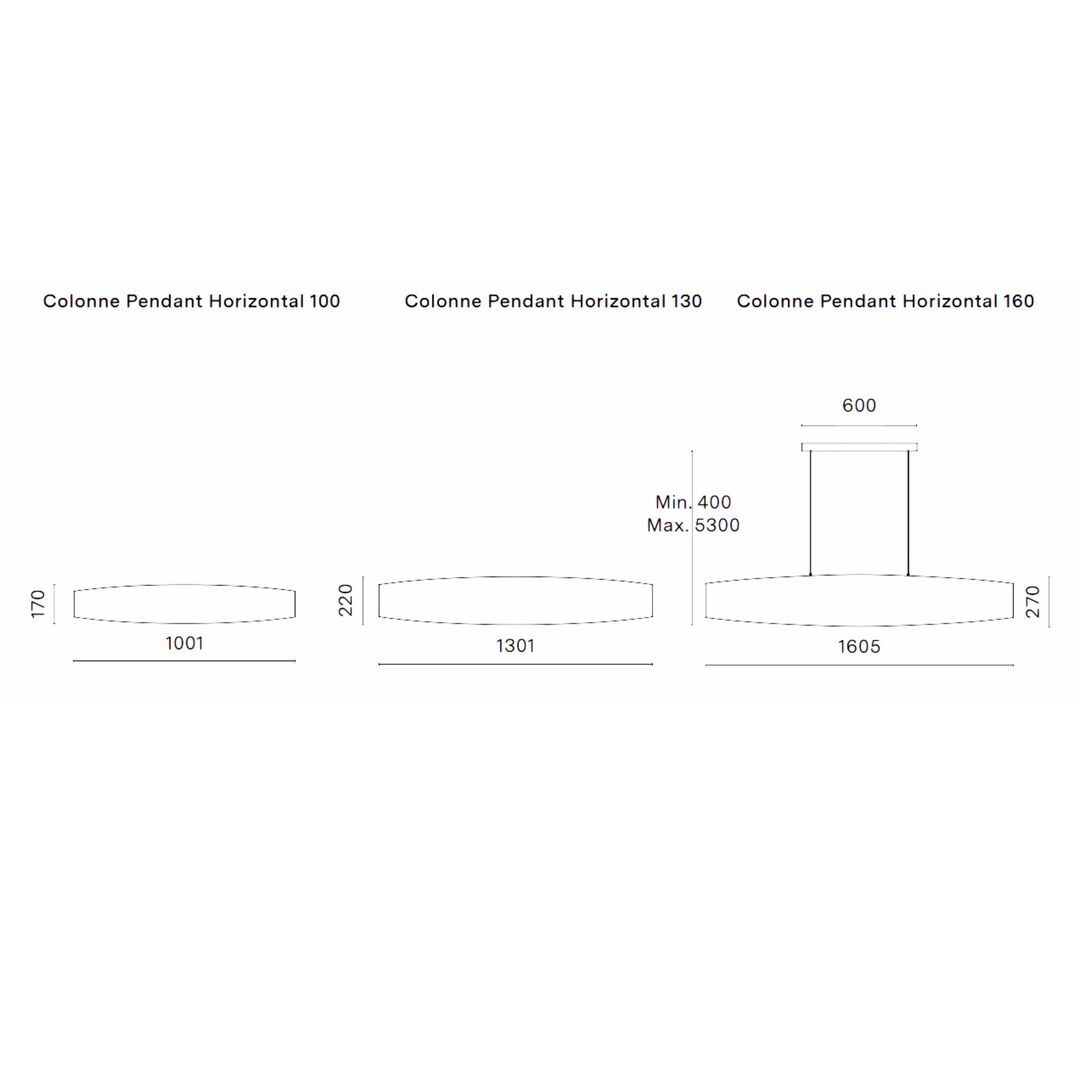 Colonne Pendant Horizontal 100

170

1001

Colonne Pendant Horizontal 130

220

1301

Colonne Pendant Horizontal 160

600

Min. 400
Max. 5300

270

1605